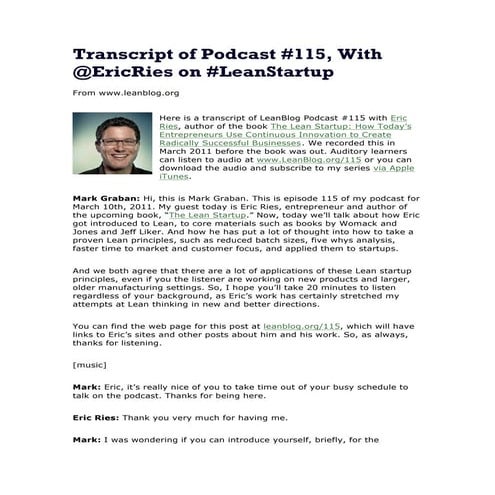 Transcript of Podcast #115, With @EricRies on #LeanStartup

From www.leanblog.org

Here is a transcript of LeanBlog Podcast #115 with Eric Ries, author of the book The Lean Startup: How Today's Entrepreneurs Use Continuous Innovation to Create Radically Successful Businesses. We recorded this in March 2011 before the book was out. Auditory learners can listen to audio at www.LeanBlog.org/115 or you can download the audio and subscribe to my series via Apple iTunes.

Mark Graban: Hi, this is Mark Graban. This is episode 115 of my podcast for March 10th, 2011. My guest today is Eric Ries, entrepreneur and author of the upcoming book, "The Lean Startup." Now, today we'll talk about how Eric got introduced to Lean, to core materials such as books by Womack and Jones and Jeff Liker. And how he has put a lot of thought into how to take a proven Lean principles, such as reduced batch sizes, five whys analysis, faster time to market and customer focus, and applied them to startups.

And we both agree that there are a lot of applications of these Lean startup principles, even if you the listener are working on new products and larger, older manufacturing settings. So, I hope you'll take 20 minutes to listen regardless of your background, as Eric's work has certainly stretched my attempts at Lean thinking in new and better directions.

You can find the web page for this post at leanblog.org/115, which will have links to Eric's sites and other posts about him and his work. So, as always, thanks for listening.

[music]

Mark: Eric, it's really nice of you to take time out of your busy schedule to talk on the podcast. Thanks for being here.

Eric Ries: Thank you very much for having me.

Mark: I was wondering if you can introduce yourself, briefly, for the